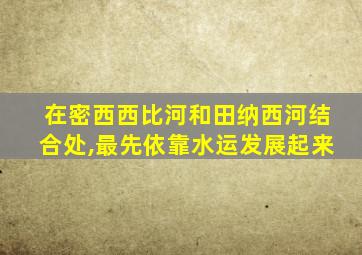 在密西西比河和田纳西河结合处,最先依靠水运发展起来